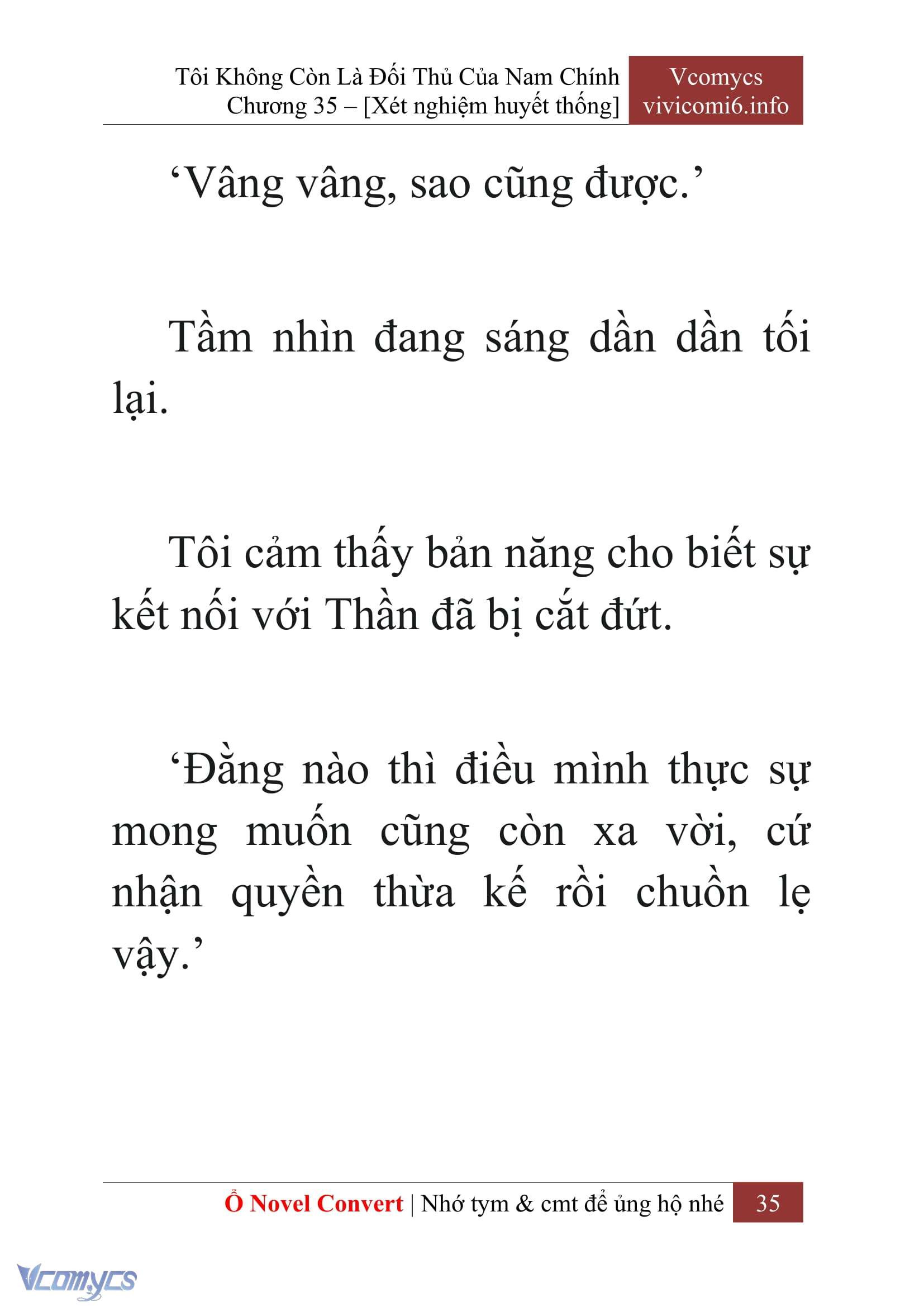 Tôi Không Còn Là Đối Thủ Của Nam Chính
Chương 35 – [Xét nghiệm huyết thống]

Vcomycs
vivicomi6.info

‘Vâng vâng, sao cũng được.’

Tầm nhìn đang sáng dần dần tối lại.

Tôi cảm thấy bản năng cho biết sự kết nối với Thần đã bị cắt đứt.

‘Đằng nào thì điều mình thực sự mong muốn cũng còn xa vời, cứ nhận quyền thừa kế rồi chuồn lẹ vậy.’

Ổ Novel Convert | Nhớ tym & cmt để ủng hộ nhé 35

Vcomycs